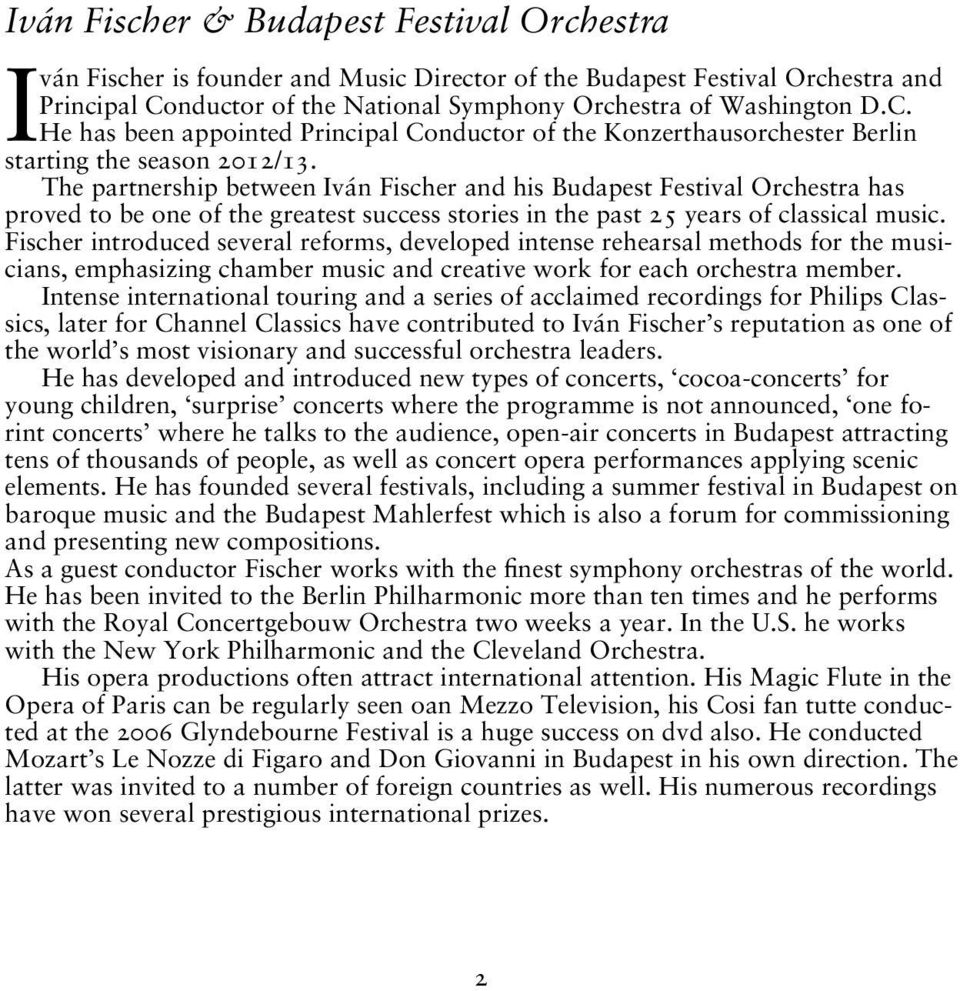 Iván Fischer & Budapest Festival Orchestra

Iván Fischer is founder and Music Director of the Budapest Festival Orchestra and Principal Conductor of the National Symphony Orchestra of Washington D.C. He has been appointed Principal Conductor of the Konzerthausorchester Berlin starting the season 2012/13.

The partnership between Iván Fischer and his Budapest Festival Orchestra has proved to be one of the greatest success stories in the past 25 years of classical music. Fischer introduced several reforms, developed intense rehearsal methods for the musicians, emphasizing chamber music and creative work for each orchestra member.

Intense international touring and a series of acclaimed recordings for Philips Classics, later for Channel Classics have contributed to Iván Fischer's reputation as one of the world's most visionary and successful orchestra leaders.

He has developed and introduced new types of concerts, 'cocoa-concerts' for young children, 'surprise' concerts where the programme is not announced, 'one forint concerts' where he talks to the audience, open-air concerts in Budapest attracting tens of thousands of people, as well as concert opera performances applying scenic elements. He has founded several festivals, including a summer festival in Budapest on baroque music and the Budapest Mahlerfest which is also a forum for commissioning and presenting new compositions.

As a guest conductor Fischer works with the finest symphony orchestras of the world. He has been invited to the Berlin Philharmonic more than ten times and he performs with the Royal Concertgebouw Orchestra two weeks a year. In the U.S. he works with the New York Philharmonic and the Cleveland Orchestra.

His opera productions often attract international attention. His Magic Flute in the Opera of Paris can be regularly seen oan Mezzo Television, his Cosi fan tutte conducted at the 2006 Glyndebourne Festival is a huge success on dvd also. He conducted Mozart's Le Nozze di Figaro and Don Giovanni in Budapest in his own direction. The latter was invited to a number of foreign countries as well. His numerous recordings have won several prestigious international prizes.

2